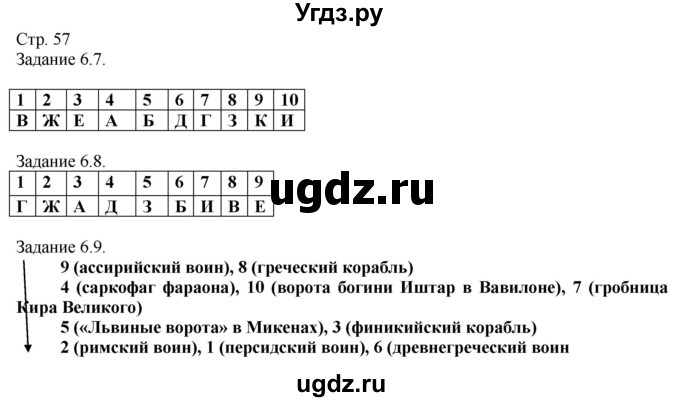 Угдз.ру

Стр. 57
Задание 6.7.

| 1 | 2 | 3 | 4 | 5 | 6 | 7 | 8 | 9 | 10 |
|---|---|---|---|---|---|---|---|---|---|
| В | Ж | Е | А | Б | Д | Г | З | К | И |

Задание 6.8.

| 1 | 2 | 3 | 4 | 5 | 6 | 7 | 8 | 9 |
|---|---|---|---|---|---|---|---|---|
| Г | Ж | А | Д | З | Б | И | В | Е |

ugdz.ru

Задание 6.9.
9 (ассирийский воин), 8 (греческий корабль)
4 (саркофаг фараона), 10 (ворота богини Иштар в Вавилоне), 7 (гробница Кира Великого)
5 («Львиные ворота» в Микенах), 3 (финикийский корабль)
2 (римский воин), 1 (персидский воин), 6 (древнегреческий воин

ugdz.ru